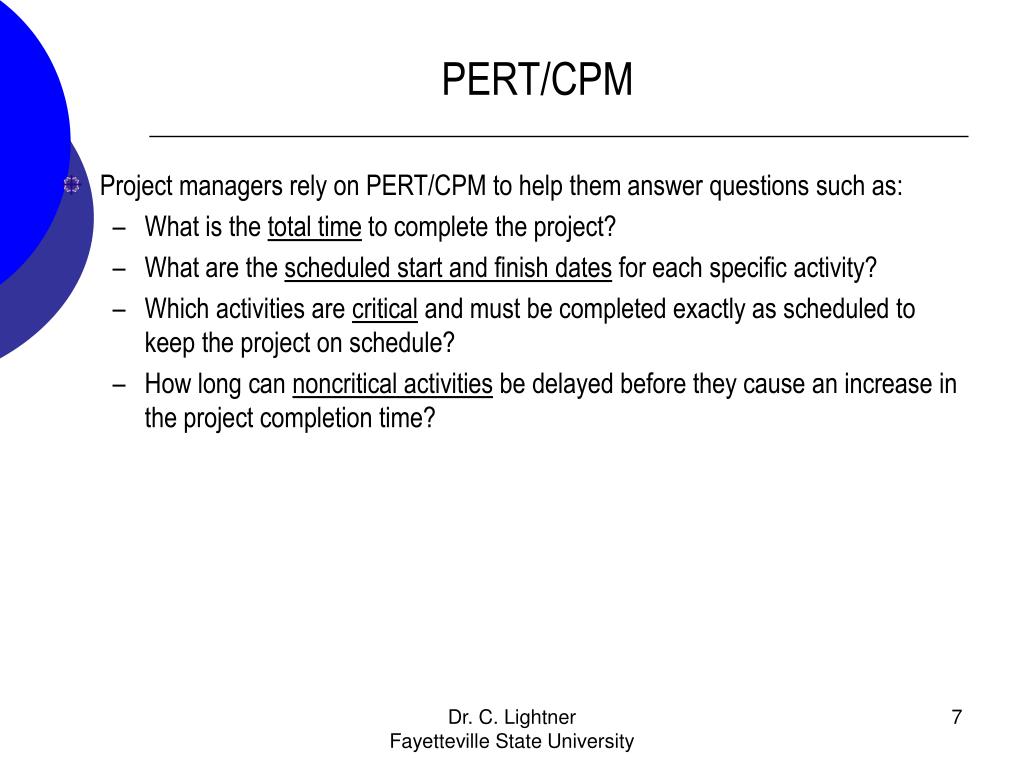 PERT/CPM

Project managers rely on PERT/CPM to help them answer questions such as:
– What is the total time to complete the project?
– What are the scheduled start and finish dates for each specific activity?
– Which activities are critical and must be completed exactly as scheduled to keep the project on schedule?
– How long can noncritical activities be delayed before they cause an increase in the project completion time?

Dr. C. Lightner
Fayetteville State University

7